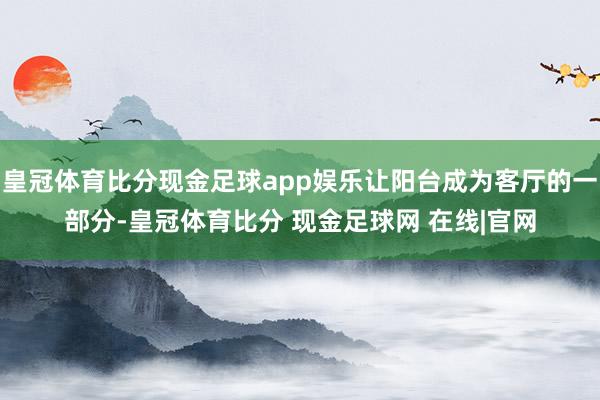 皇冠体育比分现金足球app娱乐让阳台成为客厅的一部分-皇冠体育比分 现金足球网 在线|官网